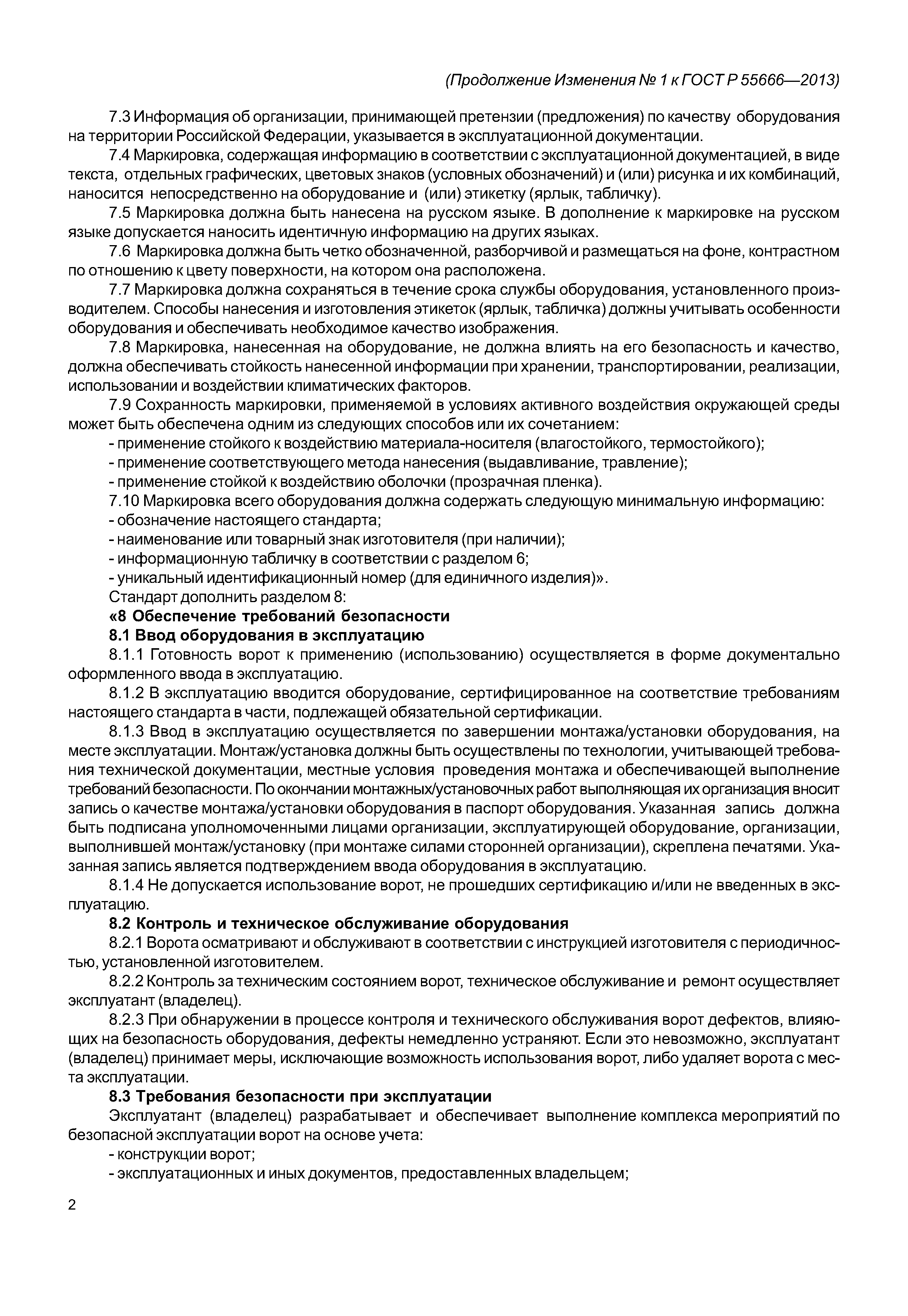 (Продолжение Изменения № 1 к ГОСТ Р 55666—2013)

7.3 Информация об организации, принимающей претензии (предложения) по качеству оборудования на территории Российской Федерации, указывается в эксплуатационной документации.

7.4 Маркировка, содержащая информацию в соответствии с эксплуатационной документацией, в виде текста, отдельных графических, цветовых знаков (условных обозначений) и (или) рисунка и их комбинаций, наносится непосредственно на оборудование и (или) этикетку (ярлык, табличку).

7.5 Маркировка должна быть нанесена на русском языке. В дополнение к маркировке на русском языке допускается наносить идентичную информацию на других языках.

7.6 Маркировка должна быть четко обозначенной, разборчивой и размещаться на фоне, контрастном по отношению к цвету поверхности, на котором она расположена.

7.7 Маркировка должна сохраняться в течение срока службы оборудования, установленного производителем. Способы нанесения и изготовления этикеток (ярлык, табличка) должны учитывать особенности оборудования и обеспечивать необходимое качество изображения.

7.8 Маркировка, нанесенная на оборудование, не должна влиять на его безопасность и качество, должна обеспечивать стойкость нанесенной информации при хранении, транспортировании, реализации, использовании и воздействии климатических факторов.

7.9 Сохранность маркировки, применяемой в условиях активного воздействия окружающей среды может быть обеспечена одним из следующих способов или их сочетанием:

- применение стойкого к воздействию материала-носителя (влагостойкого, термостойкого);

- применение соответствующего метода нанесения (выдавливание, травление);

- применение стойкой к воздействию оболочки (прозрачная пленка).

7.10 Маркировка всего оборудования должна содержать следующую минимальную информацию:

- обозначение настоящего стандарта;

- наименование или товарный знак изготовителя (при наличии);

- информационную табличку в соответствии с разделом 6;

- уникальный идентификационный номер (для единичного изделия)».

Стандарт дополнить разделом 8:

«8 Обеспечение требований безопасности

8.1 Ввод оборудования в эксплуатацию

8.1.1 Готовность ворот к применению (использованию) осуществляется в форме документально оформленного ввода в эксплуатацию.

8.1.2 В эксплуатацию вводится оборудование, сертифицированное на соответствие требованиям настоящего стандарта в части, подлежащей обязательной сертификации.

8.1.3 Ввод в эксплуатацию осуществляется по завершении монтажа/установки оборудования, на месте эксплуатации. Монтаж/установка должны быть осуществлены по технологии, учитывающей требования технической документации, местные условия проведения монтажа и обеспечивающей выполнение требований безопасности. По окончании монтажных/установочных работ выполняющая их организация вносит запись о качестве монтажа/установки оборудования в паспорт оборудования. Указанная запись должна быть подписана уполномоченными лицами организации, эксплуатирующей оборудование, организации, выполнившей монтаж/установку (при монтаже силами сторонней организации), скреплена печатями. Указанная запись является подтверждением ввода оборудования в эксплуатацию.

8.1.4 Не допускается использование ворот, не прошедших сертификацию и/или не введенных в эксплуатацию.

8.2 Контроль и техническое обслуживание оборудования

8.2.1 Ворота осматривают и обслуживают в соответствии с инструкцией изготовителя с периодичностью, установленной изготовителем.

8.2.2 Контроль за техническим состоянием ворот, техническое обслуживание и ремонт осуществляет эксплуатант (владелец).

8.2.3 При обнаружении в процессе контроля и технического обслуживания ворот дефектов, влияющих на безопасность оборудования, дефекты немедленно устраняют. Если это невозможно, эксплуатант (владелец) принимает меры, исключающие возможность использования ворот, либо удаляет ворота с места эксплуатации.

8.3 Требования безопасности при эксплуатации

Эксплуатант (владелец) разрабатывает и обеспечивает выполнение комплекса мероприятий по безопасной эксплуатации ворот на основе учета:

- конструкции ворот;

- эксплуатационных и иных документов, предоставленных владельцем;

2